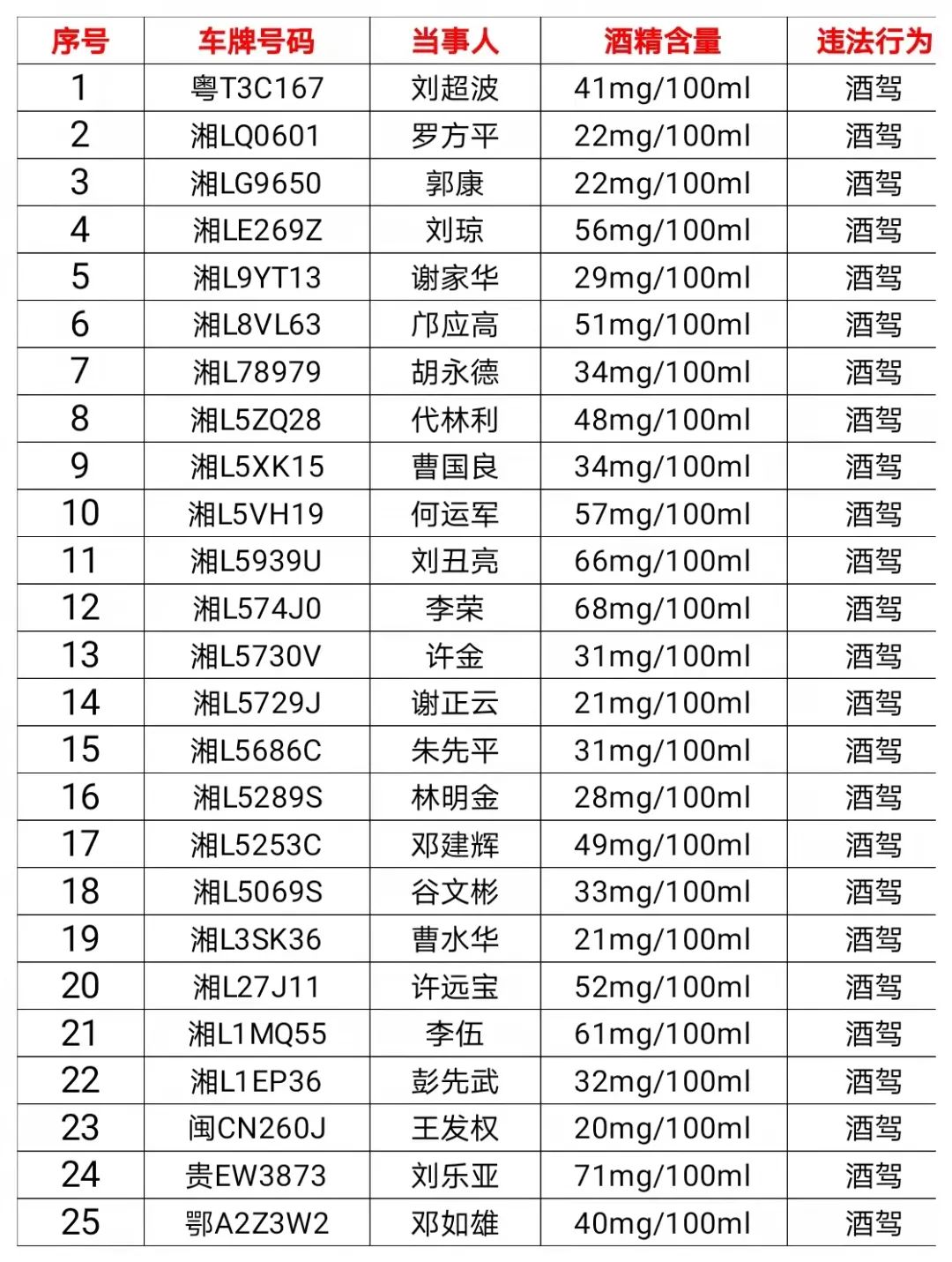 | 序号 | 车牌号码 | 当事人 | 酒精含量 | 违法行为 |
|---|---|---|---|---|
| 1 | 粤T3C167 | 刘超波 | 41mg/100ml | 酒驾 |
| 2 | 湘LQ0601 | 罗方平 | 22mg/100ml | 酒驾 |
| 3 | 湘LG9650 | 郭康 | 22mg/100ml | 酒驾 |
| 4 | 湘LE269Z | 刘琼 | 56mg/100ml | 酒驾 |
| 5 | 湘L9YT13 | 谢家华 | 29mg/100ml | 酒驾 |
| 6 | 湘L8VL63 | 邝应高 | 51mg/100ml | 酒驾 |
| 7 | 湘L78979 | 胡永德 | 34mg/100ml | 酒驾 |
| 8 | 湘L5ZQ28 | 代林利 | 48mg/100ml | 酒驾 |
| 9 | 湘L5XK15 | 曹国良 | 34mg/100ml | 酒驾 |
| 10 | 湘L5VH19 | 何运军 | 57mg/100ml | 酒驾 |
| 11 | 湘L5939U | 刘丑亮 | 66mg/100ml | 酒驾 |
| 12 | 湘L574J0 | 李荣 | 68mg/100ml | 酒驾 |
| 13 | 湘L5730V | 许金 | 31mg/100ml | 酒驾 |
| 14 | 湘L5729J | 谢正云 | 21mg/100ml | 酒驾 |
| 15 | 湘L5686C | 朱先平 | 31mg/100ml | 酒驾 |
| 16 | 湘L5289S | 林明金 | 28mg/100ml | 酒驾 |
| 17 | 湘L5253C | 邓建辉 | 49mg/100ml | 酒驾 |
| 18 | 湘L5069S | 谷文彬 | 33mg/100ml | 酒驾 |
| 19 | 湘L3SK36 | 曹水华 | 21mg/100ml | 酒驾 |
| 20 | 湘L27J11 | 许远宝 | 52mg/100ml | 酒驾 |
| 21 | 湘L1MQ55 | 李伍 | 61mg/100ml | 酒驾 |
| 22 | 湘L1EP36 | 彭先武 | 32mg/100ml | 酒驾 |
| 23 | 闽CN260J | 王发权 | 20mg/100ml | 酒驾 |
| 24 | 贵EW3873 | 刘乐亚 | 71mg/100ml | 酒驾 |
| 25 | 鄂A2Z3W2 | 邓如雄 | 40mg/100ml | 酒驾 |